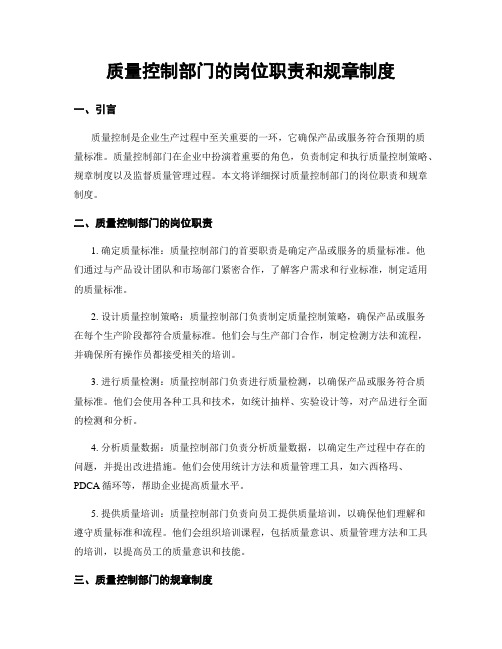 质量控制部门的岗位职责和规章制度

一、引言

质量控制是企业生产过程中至关重要的一环，它确保产品或服务符合预期的质量标准。质量控制部门在企业中扮演着重要的角色，负责制定和执行质量控制策略、规章制度以及监督质量管理过程。本文将详细探讨质量控制部门的岗位职责和规章制度。

二、质量控制部门的岗位职责

1. 确定质量标准：质量控制部门的首要职责是确定产品或服务的质量标准。他们通过与产品设计团队和市场部门紧密合作，了解客户需求和行业标准，制定适用的质量标准。

2. 设计质量控制策略：质量控制部门负责制定质量控制策略，确保产品或服务在每个生产阶段都符合质量标准。他们会与生产部门合作，制定检测方法和流程，并确保所有操作员都接受相关的培训。

3. 进行质量检测：质量控制部门负责进行质量检测，以确保产品或服务符合质量标准。他们会使用各种工具和技术，如统计抽样、实验设计等，对产品进行全面的检测和分析。

4. 分析质量数据：质量控制部门负责分析质量数据，以确定生产过程中存在的问题，并提出改进措施。他们会使用统计方法和质量管理工具，如六西格玛、PDCA 循环等，帮助企业提高质量水平。

5. 提供质量培训：质量控制部门负责向员工提供质量培训，以确保他们理解和遵守质量标准和流程。他们会组织培训课程，包括质量意识、质量管理方法和工具的培训，以提高员工的质量意识和技能。

三、质量控制部门的规章制度